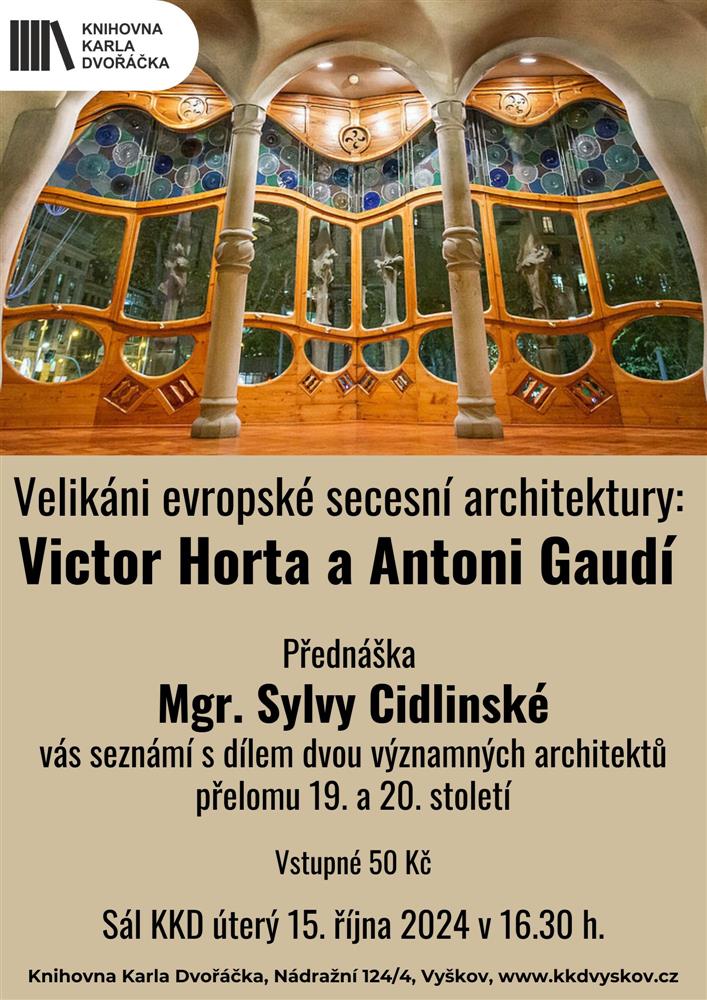 KNIHOVNA KARLA DVOŘÁČKA

Velikáni evropské secesní architektury:
Victor Horta a Antoni Gaudí

Přednáška
Mgr. Sylvy Cidlinské
vás seznámí s dílem dvou významných architektů přelomu 19. a 20. století

Vstupné 50 Kč

Sál KKD úterý 15. října 2024 v 16.30 h.

Knihovna Karla Dvořáčka, Nádražní 124/4, Vyškov, www.kkdvyskov.cz